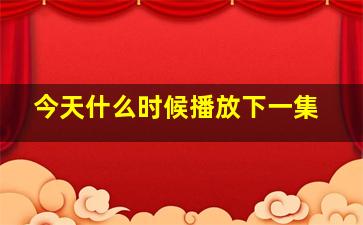 今天什么时候播放下一集